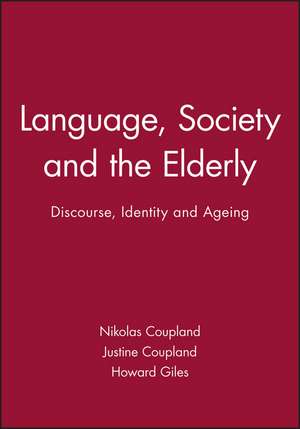 Language, Society and the Elderly

Discourse, Identity and Ageing

Nikolas Coupland
Justine Coupland
Howard Giles